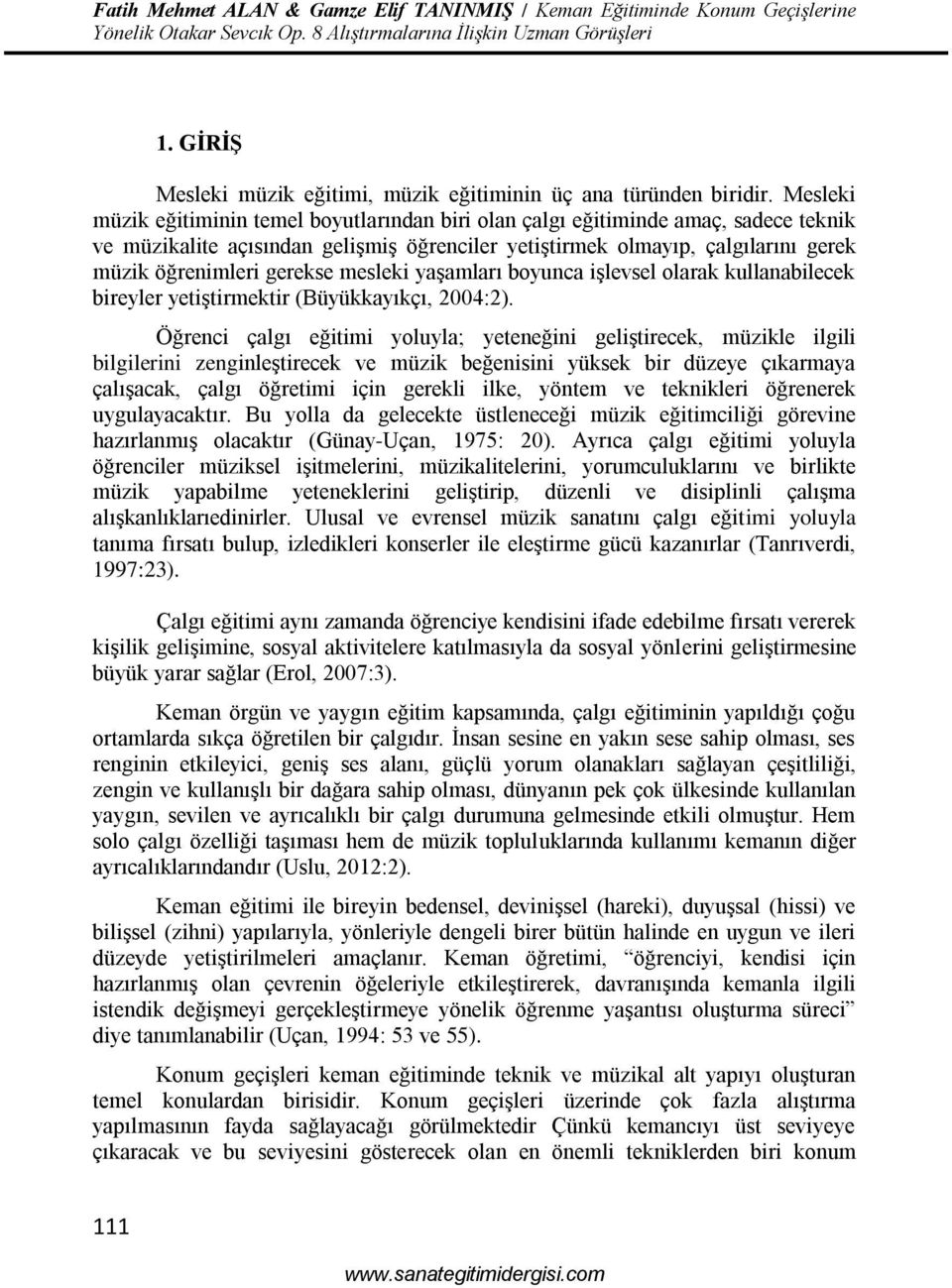 Fatih Mehmet ALAN & Gamze Elif TANINMIŞ / Keman Eğitiminde Konum Geçişlerine Yönelik Otakar Sevcık Op. 8 Alıştırmalarına İlişkin Uzman Görüşleri

1. GİRİŞ

Mesleki müzik eğitimi, müzik eğitiminin üç ana türünden biridir. Mesleki müzik eğitiminin temel boyutlarından biri olan çalgı eğitiminde amaç, sadece teknik ve müzikalite açısından gelişmiş öğrenciler yetiştirmek olmayıp, çalgılarını gerek müzik öğrenimleri gerekse mesleki yaşamları boyunca işlevsel olarak kullanabilecek bireyler yetiştirmektir (Büyükkayıkçı, 2004:2).

Öğrenci çalgı eğitimi yoluyla; yeteneğini geliştirecek, müzikle ilgili bilgilerini zenginleştirecek ve müzik beğenisini yüksek bir düzeye çıkarmaya çalışacak, çalgı öğretimi için gerekli ilke, yöntem ve teknikleri öğrenerek uygulayacaktır. Bu yolla da gelecekte üstleneceği müzik eğitimciliği görevine hazırlanmış olacaktır (Günay-Uçan, 1975: 20). Ayrıca çalgı eğitimi yoluyla öğrenciler müziksel işitmelerini, müzikalitelerini, yorumculuklarını ve birlikte müzik yapabilme yeteneklerini geliştirip, düzenli ve disiplinli çalışma alışkanlıklarıedinirler. Ulusal ve evrensel müzik sanatını çalgı eğitimi yoluyla tanıma fırsatı bulup, izledikleri konserler ile eleştirme gücü kazanırlar (Tanrıverdi, 1997:23).

Çalgı eğitimi aynı zamanda öğrenciye kendisini ifade edebilme fırsatı vererek kişilik gelişimine, sosyal aktivitelere katılmasıyla da sosyal yönlerini geliştirmesine büyük yarar sağlar (Erol, 2007:3).

Keman örgün ve yaygın eğitim kapsamında, çalgı eğitiminin yapıldığı çoğu ortamlarda sıkça öğretilen bir çalgıdır. İnsan sesine en yakın sese sahip olması, ses renginin etkileyici, geniş ses alanı, güçlü yorum olanakları sağlayan çeşitliliği, zengin ve kullanışlı bir dağara sahip olması, dünyanın pek çok ülkesinde kullanılan yaygın, sevilen ve ayrıcalıklı bir çalgı durumuna gelmesinde etkili olmuştur. Hem solo çalgı özelliği taşıması hem de müzik topluluklarında kullanımı kemanın diğer ayrıcalıklarındandır (Uslu, 2012:2).

Keman eğitimi ile bireyin bedensel, devinişsel (hareki), duyuşsal (hissi) ve bilişsel (zihni) yapılarıyla, yönleriyle dengeli birer bütün halinde en uygun ve ileri düzeyde yetiştirilmeleri amaçlanır. Keman öğretimi, “öğrenciyi, kendisi için hazırlanmış olan çevrenin öğeleriyle etkileştirerek, davranışında kemanla ilgili istendik değişmeyi gerçekleştirmeye yönelik öğrenme yaşantısı oluşturma süreci” diye tanımlanabilir (Uçan, 1994: 53 ve 55).

Konum geçişleri keman eğitiminde teknik ve müzikal alt yapıyı oluşturan temel konulardan birisidir. Konum geçişleri üzerinde çok fazla alıştırma yapılmasının fayda sağlayacağı görülmektedir Çünkü kemancıyı üst seviyeye çıkaracak ve bu seviyesini gösterecek olan en önemli tekniklerden biri konum

111

www.sanategitimidergisi.com